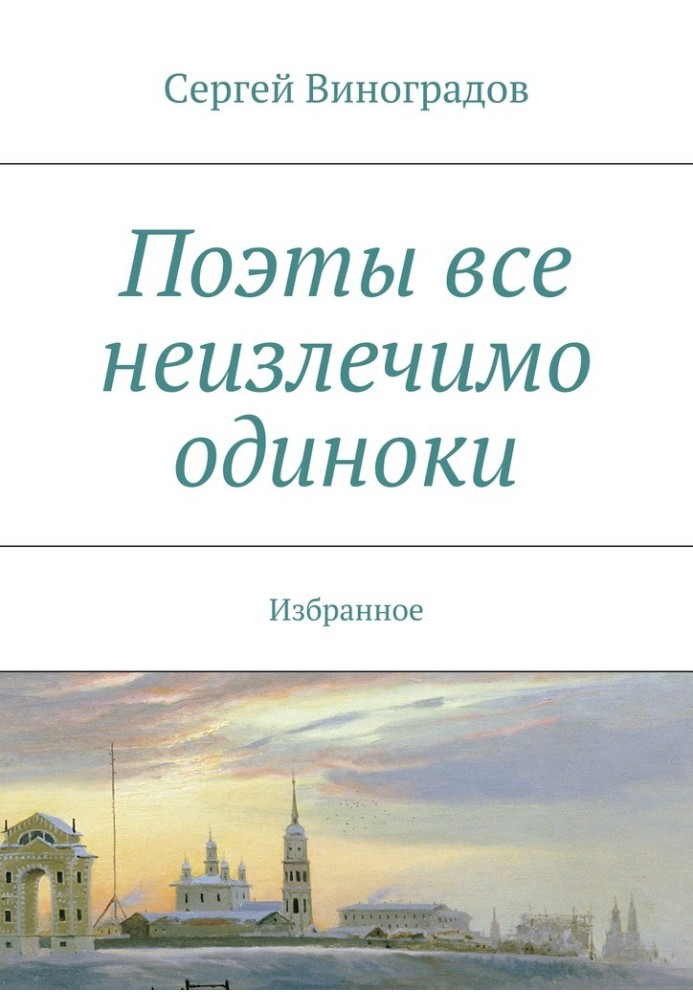 Сергей Виноградов

Поэты все неизлечимо одиноки

Избранное